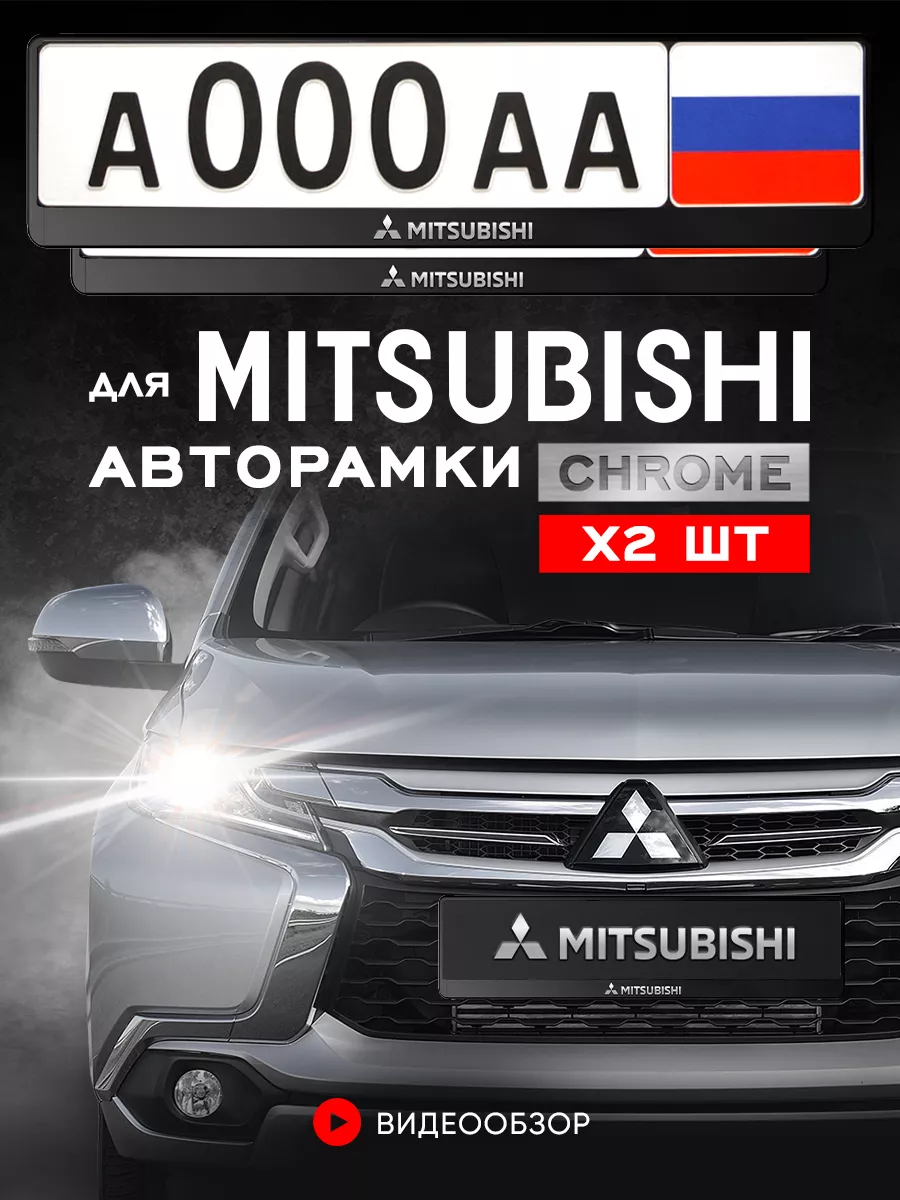 A 000 AA

MITSUBISHI

MITSUBISHI

ДЛЯ MITSUBISHI

АВТОРАМКИ CHROME

X2 ШТ

MITSUBISHI

MITSUBISHI

ВИДЕООБЗОР